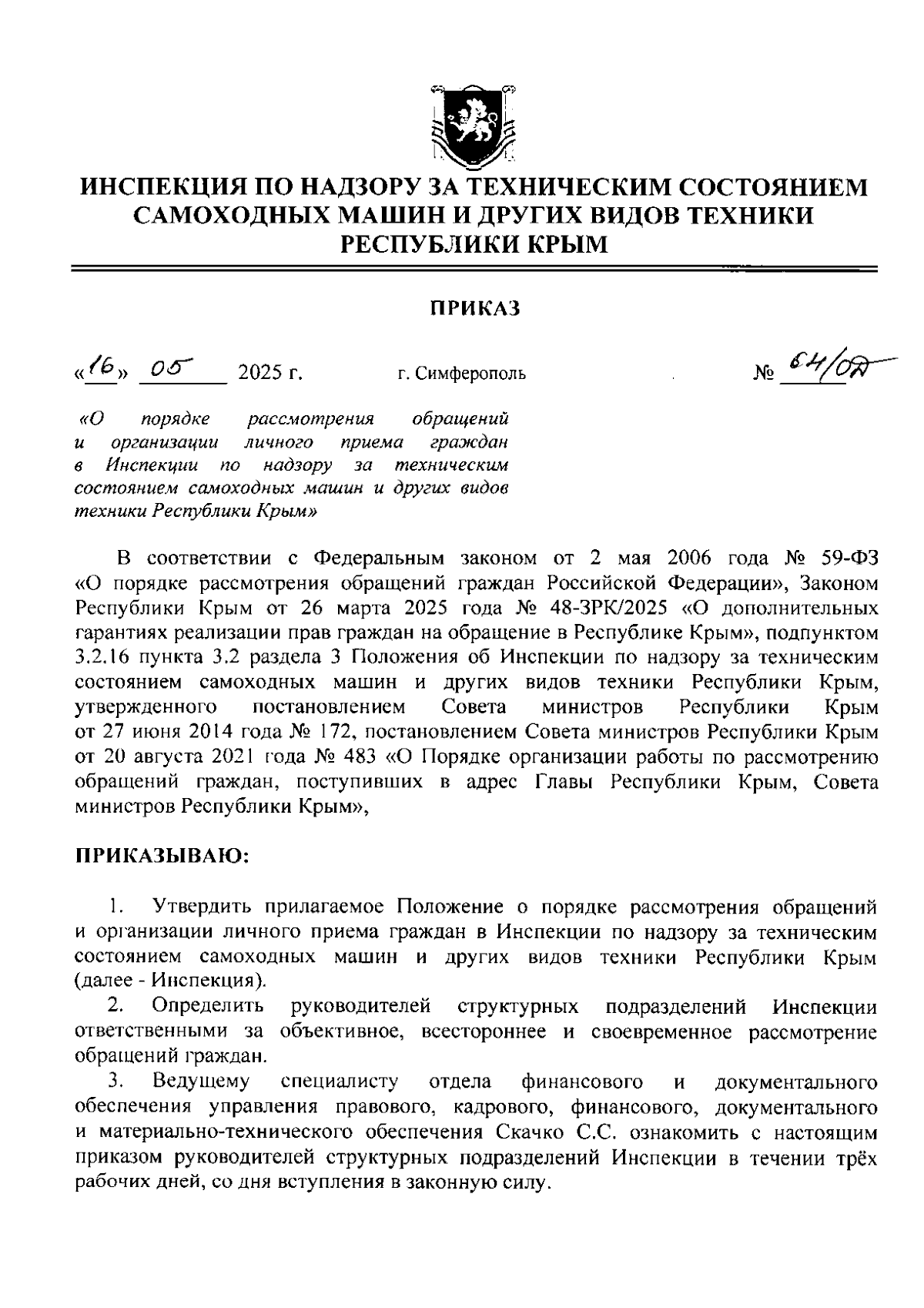 ИНСПЕКЦИЯ ПО НАДЗОРУ ЗА ТЕХНИЧЕСКИМ СОСТОЯНИЕМ САМОХОДНЫХ МАШИН И ДРУГИХ ВИДОВ ТЕХНИКИ РЕСПУБЛИКИ КРЫМ

ПРИКАЗ

«16» 05 2025 г. г. Симферополь № 64/ОД

«О порядке рассмотрения обращений и организации личного приема граждан в Инспекции по надзору за техническим состоянием самоходных машин и других видов техники Республики Крым»

В соответствии с Федеральным законом от 2 мая 2006 года № 59-ФЗ «О порядке рассмотрения обращений граждан Российской Федерации», Законом Республики Крым от 26 марта 2025 года № 48-ЗРК/2025 «О дополнительных гарантиях реализации прав граждан на обращение в Республике Крым», подпунктом 3.2.16 пункта 3.2 раздела 3 Положения об Инспекции по надзору за техническим состоянием самоходных машин и других видов техники Республики Крым, утвержденного постановлением Совета министров Республики Крым от 27 июня 2014 года № 172, постановлением Совета министров Республики Крым от 20 августа 2021 года № 483 «О Порядке организации работы по рассмотрению обращений граждан, поступивших в адрес Главы Республики Крым, Совета министров Республики Крым»,

ПРИКАЗЫВАЮ:

1. Утвердить прилагаемое Положение о порядке рассмотрения обращений и организации личного приема граждан в Инспекции по надзору за техническим состоянием самоходных машин и других видов техники Республики Крым (далее - Инспекция).

2. Определить руководителей структурных подразделений Инспекции ответственными за объективное, всестороннее и своевременное рассмотрение обращений граждан.

3. Ведущему специалисту отдела финансового и документального обеспечения управления правового, кадрового, финансового, документального и материально-технического обеспечения Скачко С.С. ознакомить с настоящим приказом руководителей структурных подразделений Инспекции в течении трёх рабочих дней, со дня вступления в законную силу.